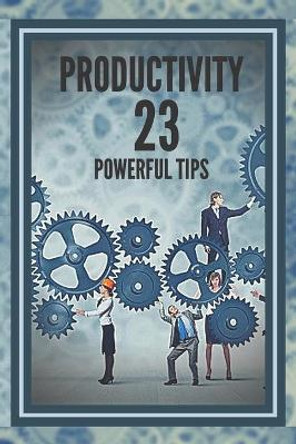 PRODUCTIVITY
23
POWERFUL TIPS